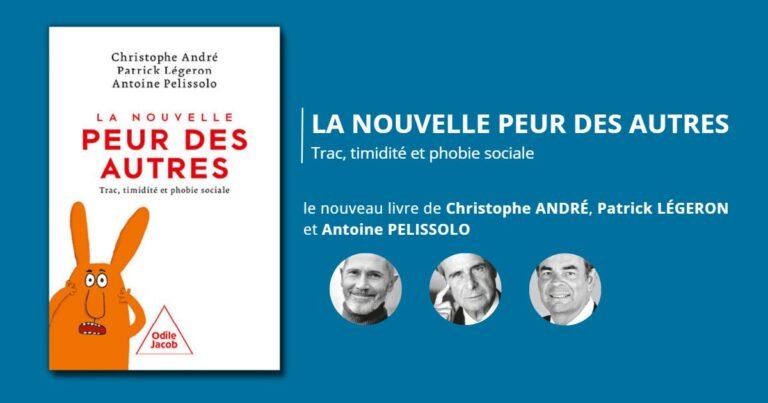 Christophe André
Patrick Légeron
Antoine Pelissolo

LA NOUVELLE
PEUR DES
AUTRES

Trac, timidité et phobie sociale

Odile Jacob

LA NOUVELLE PEUR DES AUTRES

Trac, timidité et phobie sociale

le nouveau livre de Christophe ANDRÉ, Patrick LÉGERON et Antoine PELISSOLO